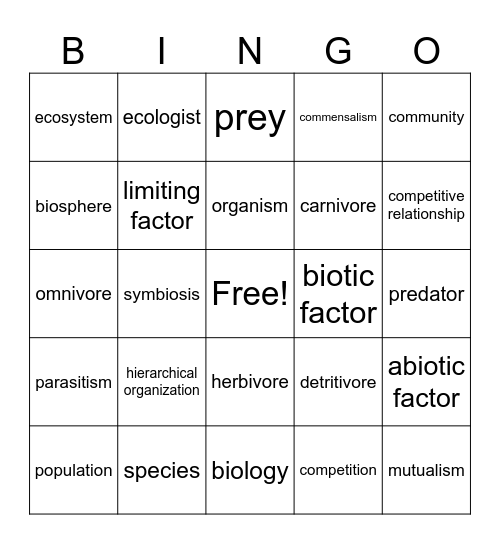 | B | I | N | G | O |
|---|---|---|---|---|
| ecosystem | ecologist | prey | commensalism | community |
| biosphere | limiting factor | organism | carnivore | competitive relationship |
| omnivore | symbiosis | Free! | biotic factor | predator |
| parasitism | hierarchical organization | herbivore | detritivore | abiotic factor |
| population | species | biology | competition | mutualism |